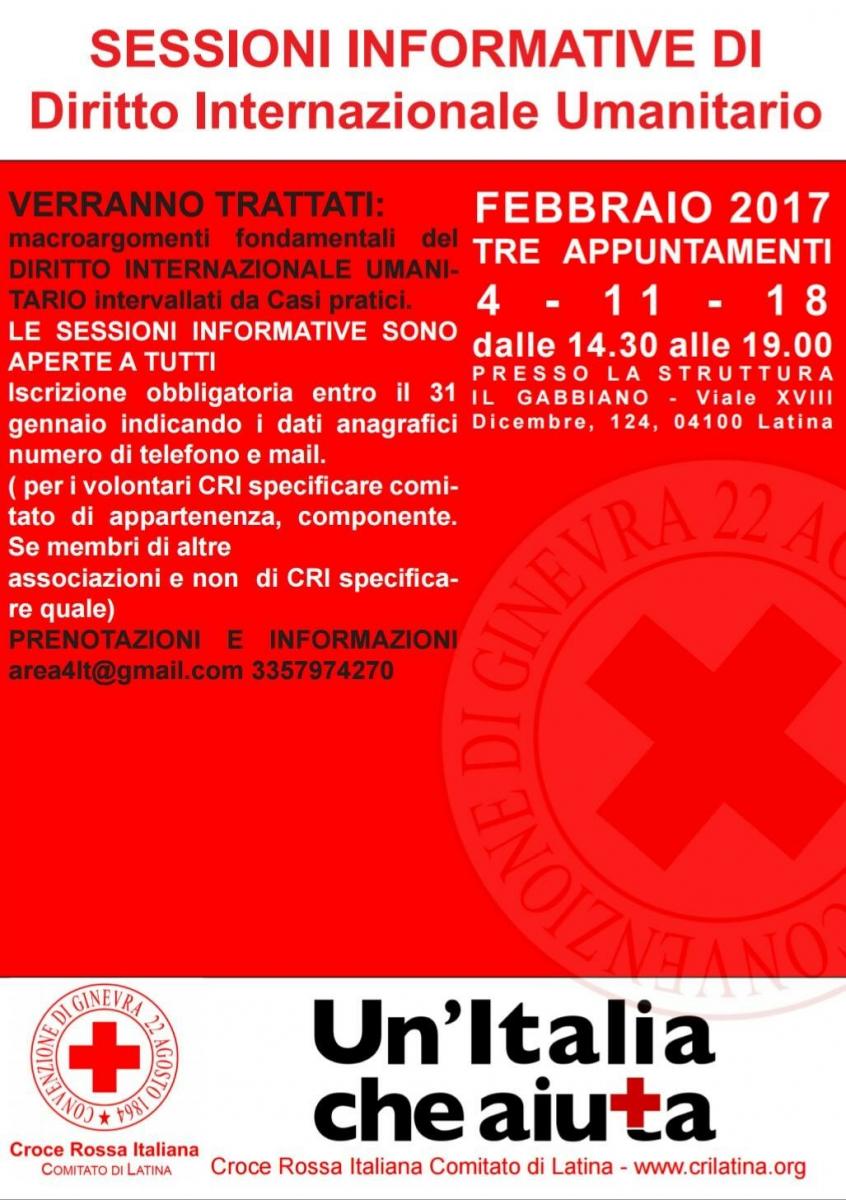 SESSIONI INFORMATIVE DI
Diritto Internazionale Umanitario

VERRANNO TRATTATI:
macroargomenti fondamentali del DIRITTO INTERNAZIONALE UMANITARIO intervallati da Casi pratici.
LE SESSIONI INFORMATIVE SONO APERTE A TUTTI
Iscrizione obbligatoria entro il 31 gennaio indicando i dati anagrafici numero di telefono e mail.
( per i volontari CRI specificare comitato di appartenenza, componente. Se membri di altre
associazioni e non di CRI specificare quale)
PRENOTAZIONI E INFORMAZIONI
area4lt@gmail.com 3357974270

FEBBRAIO 2017
TRE APPUNTAMENTI
4 - 11 - 18
dalle 14.30 alle 19.00
PRESSO LA STRUTTURA IL GABBIANO - Viale XVIII Dicembre, 124, 04100 Latina

CONVENZIONE DI GINEVRA 22 AG

CONVENZIONE DI GINEVRA 22 AGOSTO 1864

Croce Rossa Italiana
COMITATO DI LATINA

Un'Italia che aiuta

Croce Rossa Italiana Comitato di Latina - www.crilatina.org